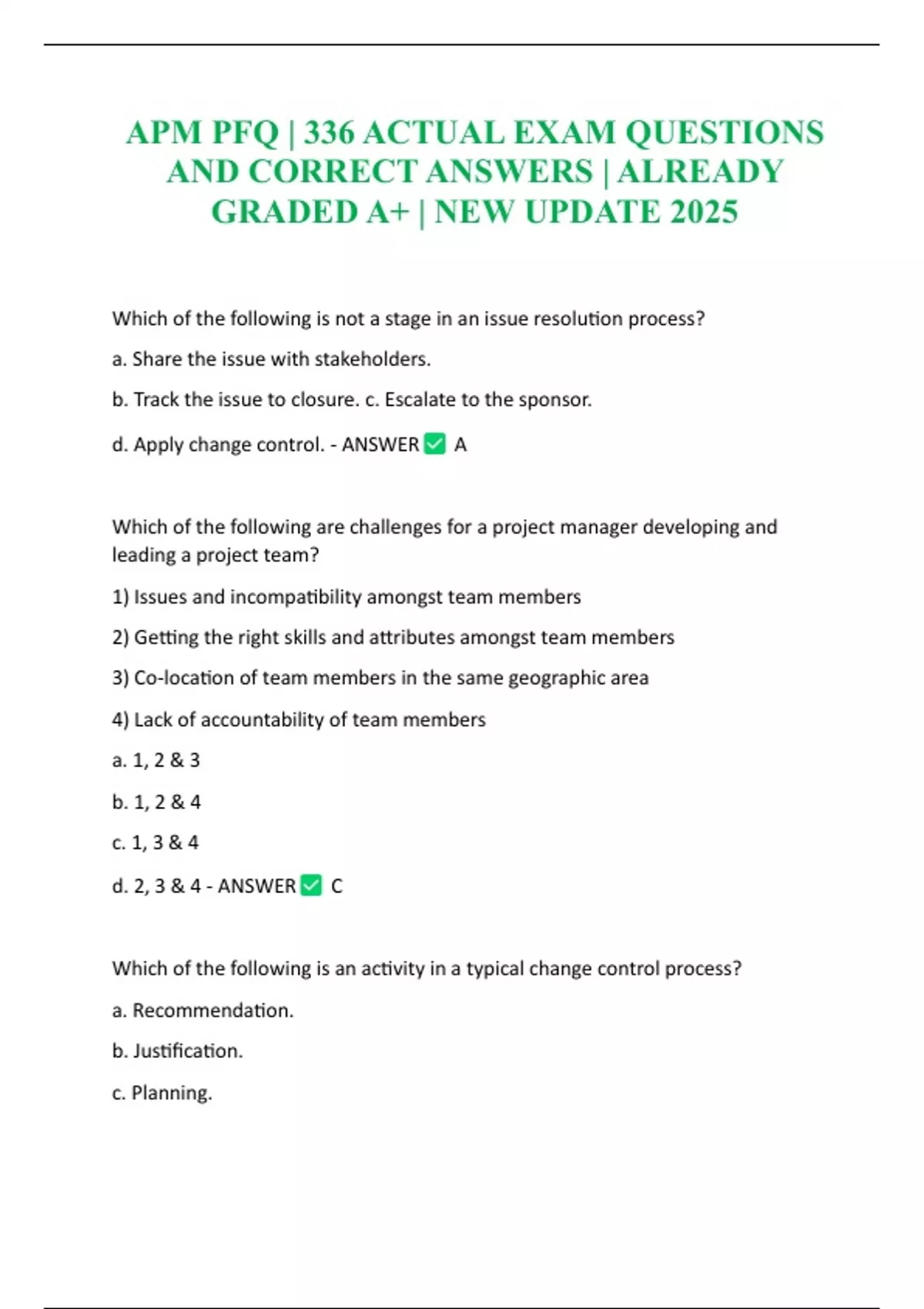 APM PFQ | 336 ACTUAL EXAM QUESTIONS AND CORRECT ANSWERS | ALREADY GRADED A+ | NEW UPDATE 2025

Which of the following is not a stage in an issue resolution process?

a. Share the issue with stakeholders.

b. Track the issue to closure. c. Escalate to the sponsor.

d. Apply change control. - ANSWER ✅ A

Which of the following are challenges for a project manager developing and leading a project team?

1) Issues and incompatibility amongst team members

2) Getting the right skills and attributes amongst team members

3) Co-location of team members in the same geographic area

4) Lack of accountability of team members

a. 1, 2 & 3

b. 1, 2 & 4

c. 1, 3 & 4

d. 2, 3 & 4 - ANSWER ✅ C

Which of the following is an activity in a typical change control process?

a. Recommendation.

b. Justification.

c. Planning.